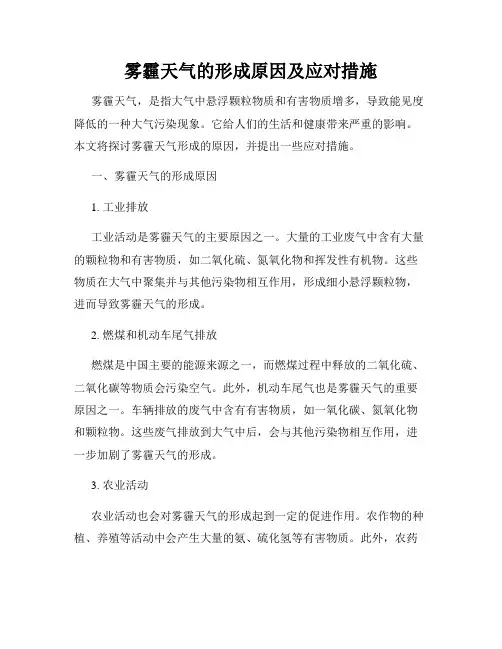 雾霾天气的形成原因及应对措施

雾霾天气，是指大气中悬浮颗粒物质和有害物质增多，导致能见度降低的一种大气污染现象。它给人们的生活和健康带来严重的影响。本文将探讨雾霾天气形成的原因，并提出一些应对措施。

一、雾霾天气的形成原因

1. 工业排放

工业活动是雾霾天气的主要原因之一。大量的工业废气中含有大量的颗粒物和有害物质，如二氧化硫、氮氧化物和挥发性有机物。这些物质在大气中聚集并与其他污染物相互作用，形成细小悬浮颗粒物，进而导致雾霾天气的形成。

2. 燃煤和机动车尾气排放

燃煤是中国主要的能源来源之一，而燃煤过程中释放的二氧化硫、二氧化碳等物质会污染空气。此外，机动车尾气也是雾霾天气的重要原因之一。车辆排放的废气中含有有害物质，如一氧化碳、氮氧化物和颗粒物。这些废气排放到大气中后，会与其他污染物相互作用，进一步加剧了雾霾天气的形成。

3. 农业活动

农业活动也会对雾霾天气的形成起到一定的促进作用。农作物的种植、养殖等活动中会产生大量的氨、硫化氢等有害物质。此外，农药